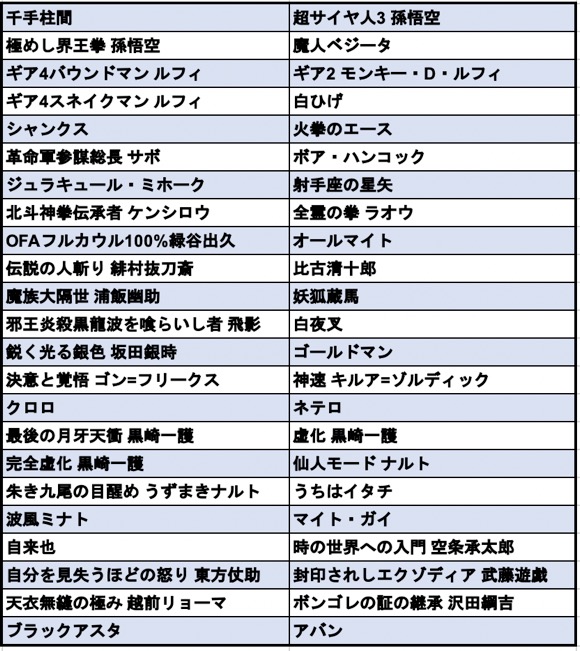 | 千手柱間 | 超サイヤ人3 孫悟空 |
|---|---|
| 極めし界王拳 孫悟空 | 魔人ベジータ |
| ギア4バウンドマン ルフィ | ギア2 モンキー・D・ルフィ |
| ギア4スネイクマン ルフィ | 白ひげ |
| シャンクス | 火拳のエース |
| 革命軍参謀総長 サボ | ボア・ハンコック |
| ジュラキュール・ミホーク | 射手座の星矢 |
| 北斗神拳伝承者 ケンシロウ | 全霊の拳 ラオウ |
| OFAフルカウル100%緑谷出久 | オールマイト |
| 伝説の人斬り 緋村抜刀斎 | 比古清十郎 |
| 魔族大隔世 浦飯幽助 | 妖狐蔵馬 |
| 邪王炎殺黒龍波を喰らいし者 飛影 | 白夜叉 |
| 鋭く光る銀色 坂田銀時 | ゴールドマン |
| 決意と覚悟 ゴン=フリークス | 神速 キルア=ゾルディック |
| クロロ | ネテロ |
| 最後の月牙天衝 黒崎一護 | 虚化 黒崎一護 |
| 完全虚化 黒崎一護 | 仙人モード ナルト |
| 朱き九尾の目醒め うずまきナルト | うちはイタチ |
| 波風ミナト | マイト・ガイ |
| 自来也 | 時の世界への入門 空条承太郎 |
| 自分を見失うほどの怒り 東方仗助 | 封印されしエクゾディア 武藤遊戯 |
| 天衣無縫の極み 越前リョーマ | ボンゴレの証の継承 沢田綱吉 |
| ブラックアスタ | アバン |